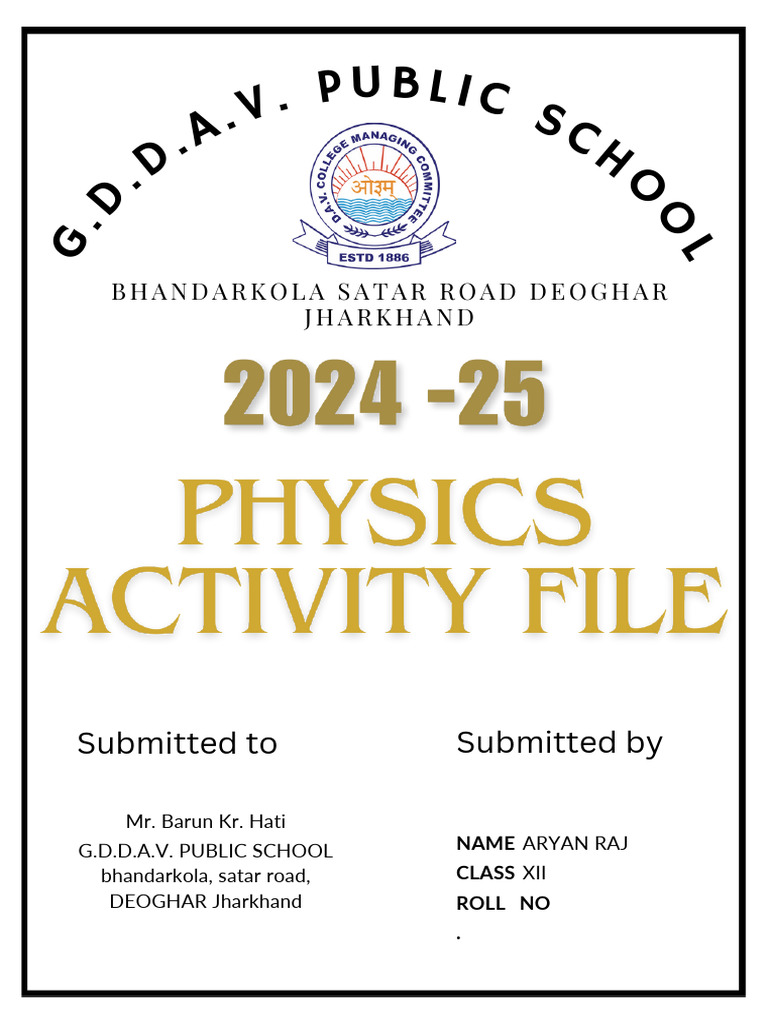 G.D.D.A.V. PUBLIC SCHOOL

D.A.V. COLLEGE MANAGING COMMITTEE
ओ३म्
ESTD 1886

BHANDARKOLA SATAR ROAD DEOGHAR JHARKHAND

2024 -25

PHYSICS ACTIVITY FILE

Submitted to

Mr. Barun Kr. Hati
G.D.D.A.V. PUBLIC SCHOOL
bhandarkola, satar road,
DEOGHAR Jharkhand

Submitted by

NAME ARYAN RAJ
CLASS XII
ROLL NO
.